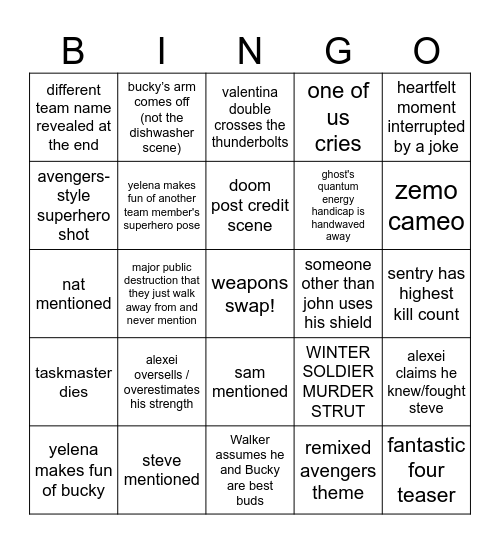 | B | I | N | G | O |
|---|---|---|---|---|
| different team name revealed at the end | bucky's arm comes off (not the dishwasher scene) | valentina double crosses the thunderbolts | one of us cries | heartfelt moment interrupted by a joke |
| avengers-style superhero shot | yelena makes fun of another team member's superhero pose | doom post credit scene | ghost's quantum energy handicap is handwaved away | zemo cameo |
| nat mentioned | major public destruction that they just walk away from and never mention | weapons swap! | someone other than john uses his shield | sentry has highest kill count |
| taskmaster dies | alexei oversells / overestimates his strength | sam mentioned | WINTER SOLDIER MURDER STRUT | alexei claims he knew/fought steve |
| yelena makes fun of bucky | steve mentioned | Walker assumes he and Bucky are best buds | remixed avengers theme | fantastic four teaser |